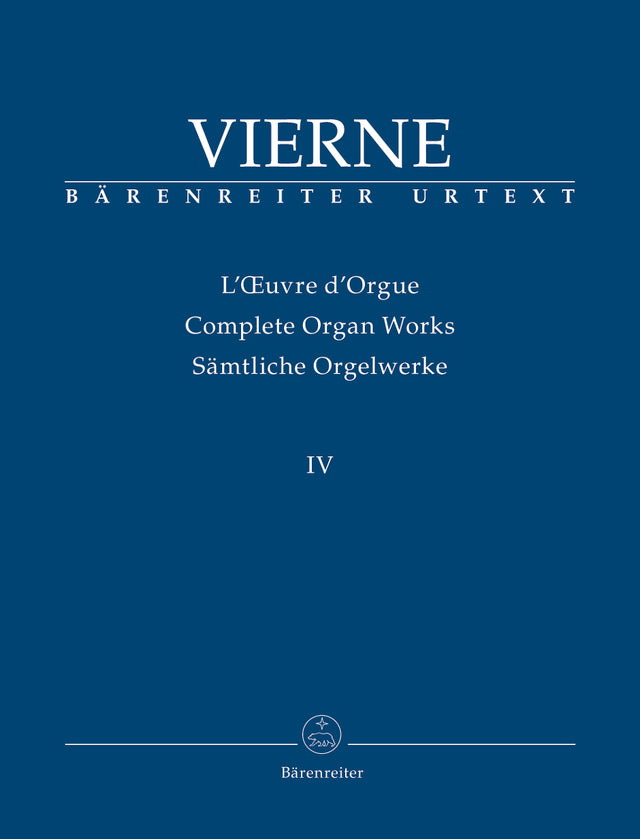 VIERNE
BÄRENREITER URTEXT

L'Œuvre d'Orgue
Complete Organ Works
Sämtliche Orgelwerke

IV

Bärenreiter